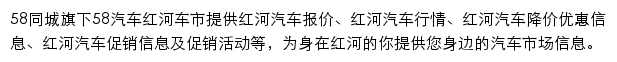 58同城旗下58汽车红河车市提供红河汽车报价、红河汽车行情、红河汽车降价优惠信息、红河汽车促销信息及促销活动等，为身在红河的你提供您身边的汽车市场信息。